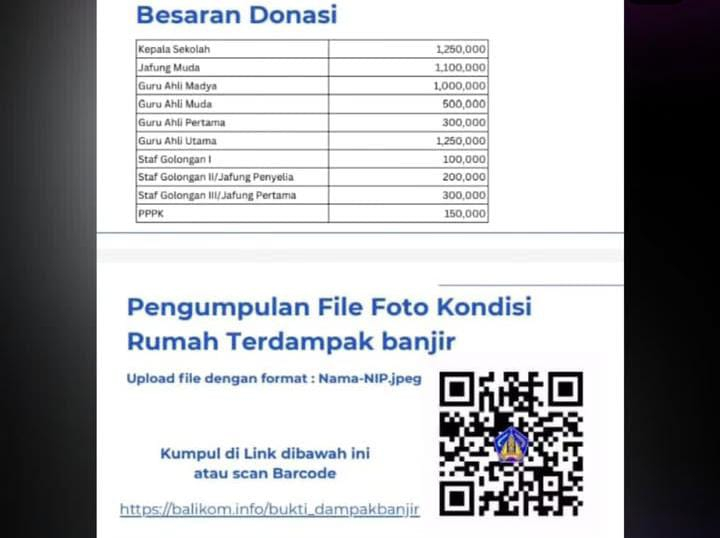 Besaran Donasi

| Kepala Sekolah | 1,250,000 |
|---|---|
| Jafung Muda | 1,100,000 |
| Guru Ahli Madya | 1,000,000 |
| Guru Ahli Muda | 500,000 |
| Guru Ahli Pertama | 300,000 |
| Guru Ahli Utama | 1,250,000 |
| Staf Golongan I | 100,000 |
| Staf Golongan II/Jafung Penyelia | 200,000 |
| Staf Golongan III/Jafung Pertama | 300,000 |
| PPPK | 150,000 |

Pengumpulan File Foto Kondisi Rumah Terdampak banjir

Upload file dengan format : Nama-NIP.jpeg

Kumpul di Link dibawah ini atau scan Barcode

https://balikom.info/bukti_dampakbanjir